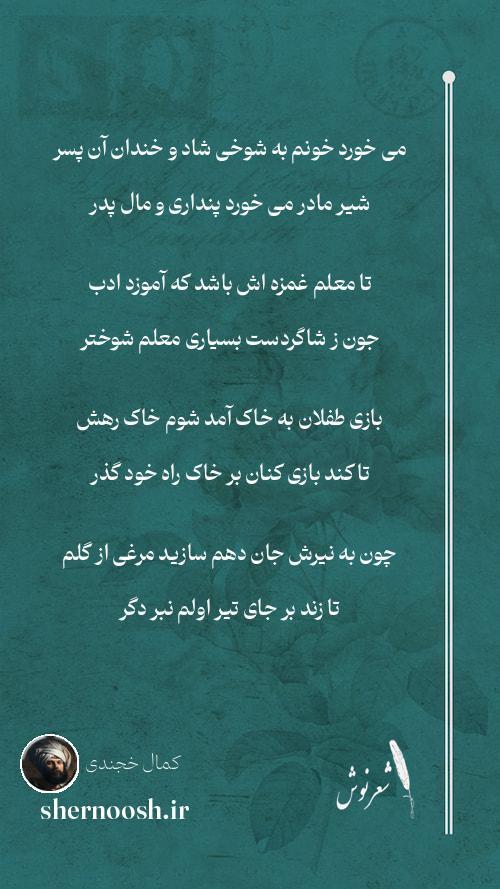 می خورد خونم به شوخی شاد و خندان آن پسر

شیر مادر می خورد پنداری و مال پدر

تا معلم غمزه اش باشد که آموزد ادب

جون ز شاگردست بسیاری معلم شوختر

بازی طفلان به خاک آمد شوم خاک رهش

تا کند بازی کنان بر خاک راه خود گذر

چون به نیرش جان دهم سازید مرغی از گلم

تا زند بر جای تیر اولم نبر دگر

کمال خجندی

shernoosh.ir

شعرنوش